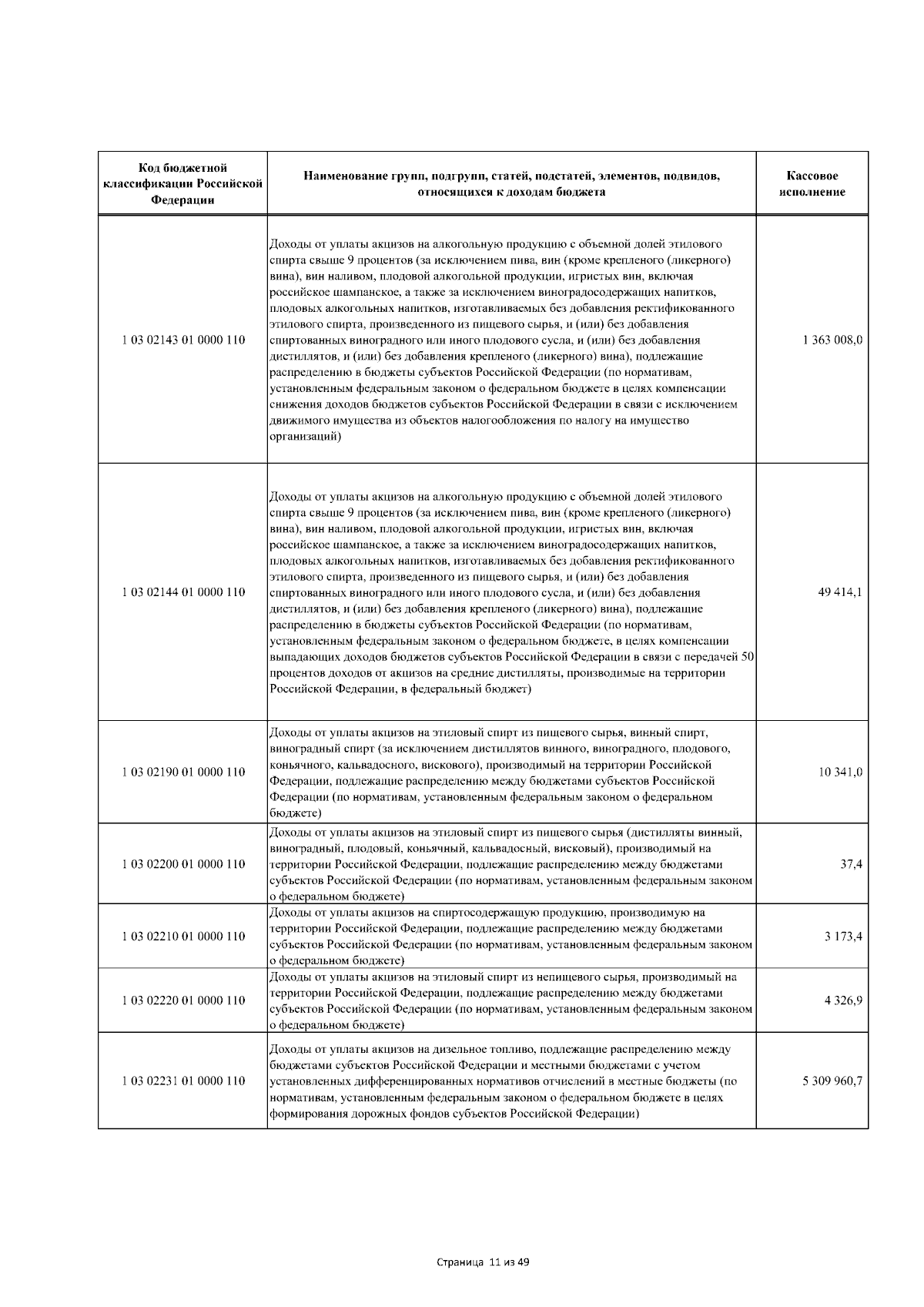 | Код бюджетной классификации Российской Федерации | Наименование групп, подгрупп, статей, подстатей, элементов, подвидов, относящихся к доходам бюджета | Кассовое исполнение |
|---|---|---|
| 1 03 02143 01 0000 110 | Доходы от уплаты акцизов на алкогольную продукцию с объемной долей этилового спирта свыше 9 процентов (за исключением пива, вин (кроме крепленого (ликерного) вина), вин наливом, плодовой алкогольной продукции, игристых вин, включая российское шампанское, а также за исключением виноградосодержащих напитков, плодовых алкогольных напитков, изготавливаемых без добавления ректификованного этилового спирта, произведенного из пищевого сырья, и (или) без добавления спиртованных виноградного или иного плодового сусла, и (или) без добавления дистиллятов, и (или) без добавления крепленого (ликерного) вина), подлежащие распределению в бюджеты субъектов Российской Федерации (по нормативам, установленным федеральным законом о федеральном бюджете в целях компенсации снижения доходов бюджетов субъектов Российской Федерации в связи с исключением движимого имущества из объектов налогообложения по налогу на имущество организаций) | 1 363 008,0 |
| 1 03 02144 01 0000 110 | Доходы от уплаты акцизов на алкогольную продукцию с объемной долей этилового спирта свыше 9 процентов (за исключением пива, вин (кроме крепленого (ликерного) вина), вин наливом, плодовой алкогольной продукции, игристых вин, включая российское шампанское, а также за исключением виноградосодержащих напитков, плодовых алкогольных напитков, изготавливаемых без добавления ректификованного этилового спирта, произведенного из пищевого сырья, и (или) без добавления спиртованных виноградного или иного плодового сусла, и (или) без добавления дистиллятов, и (или) без добавления крепленого (ликерного) вина), подлежащие распределению в бюджеты субъектов Российской Федерации (по нормативам, установленным федеральным законом о федеральном бюджете, в целях компенсации выпадающих доходов бюджетов субъектов Российской Федерации в связи с передачей 50 процентов доходов от акцизов на средние дистилляты, производимые на территории Российской Федерации, в федеральный бюджет) | 49 414,1 |
| 1 03 02190 01 0000 110 | Доходы от уплаты акцизов на этиловый спирт из пищевого сырья, винный спирт, виноградный спирт (за исключением дистиллятов винного, виноградного, плодового, коньячного, кальвадосного, вискового), производимый на территории Российской Федерации, подлежащие распределению между бюджетами субъектов Российской Федерации (по нормативам, установленным федеральным законом о федеральном бюджете) | 10 341,0 |
| 1 03 02200 01 0000 110 | Доходы от уплаты акцизов на этиловый спирт из пищевого сырья (дистилляты винный, виноградный, плодовый, коньячный, кальвадосный, висковый), производимый на территории Российской Федерации, подлежащие распределению между бюджетами субъектов Российской Федерации (по нормативам, установленным федеральным законом о федеральном бюджете) | 37,4 |
| 1 03 02210 01 0000 110 | Доходы от уплаты акцизов на спиртосодержащую продукцию, производимую на территории Российской Федерации, подлежащие распределению между бюджетами субъектов Российской Федерации (по нормативам, установленным федеральным законом о федеральном бюджете) | 3 173,4 |
| 1 03 02220 01 0000 110 | Доходы от уплаты акцизов на этиловый спирт из непищевого сырья, производимый на территории Российской Федерации, подлежащие распределению между бюджетами субъектов Российской Федерации (по нормативам, установленным федеральным законом о федеральном бюджете) | 4 326,9 |
| 1 03 02231 01 0000 110 | Доходы от уплаты акцизов на дизельное топливо, подлежащие распределению между бюджетами субъектов Российской Федерации и местными бюджетами с учетом установленных дифференцированных нормативов отчислений в местные бюджеты (по нормативам, установленным федеральным законом о федеральном бюджете в целях формирования дорожных фондов субъектов Российской Федерации) | 5 309 960,7 |

Страница 11 из 49